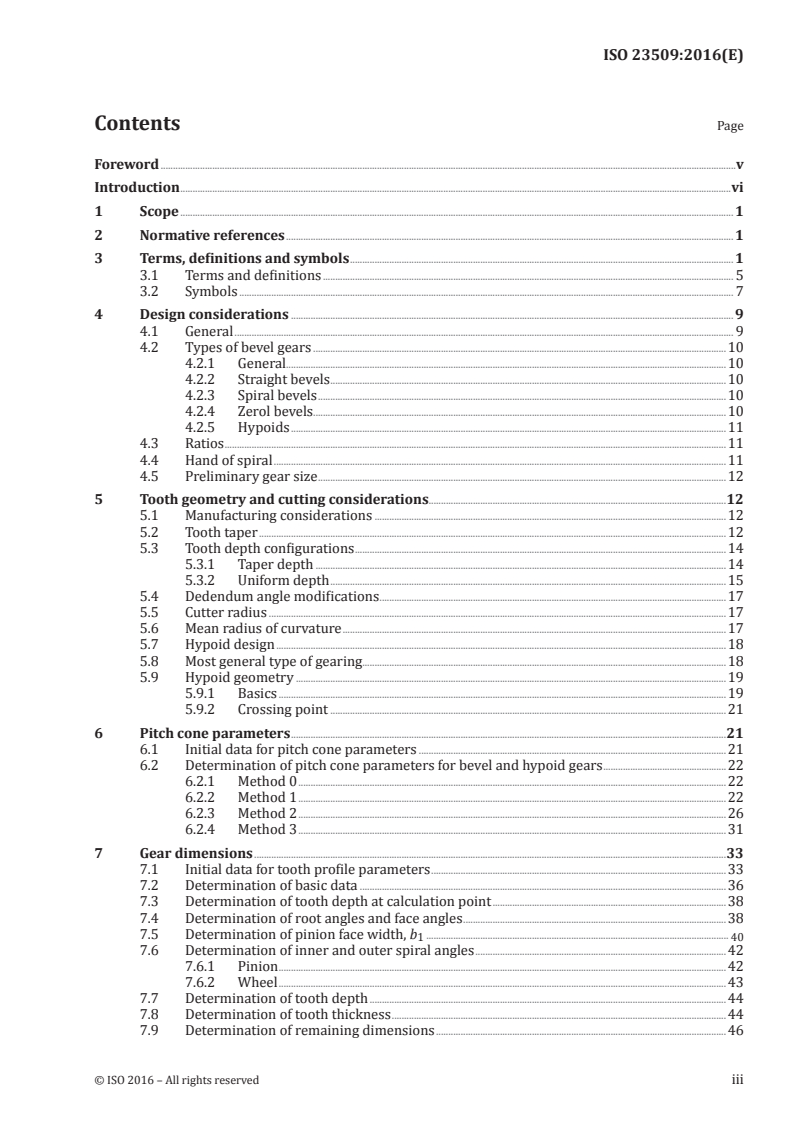 ISO 23509:2016(E)

Contents

Page

Foreword v

Introduction vi

1 Scope 1

2 Normative references 1

3 Terms, definitions and symbols 1
3.1 Terms and definitions 5
3.2 Symbols 7

4 Design considerations 9
4.1 General 9
4.2 Types of bevel gears 10
4.2.1 General 10
4.2.2 Straight bevels 10
4.2.3 Spiral bevels 10
4.2.4 Zerol bevels 10
4.2.5 Hypoids 11
4.3 Ratios 11
4.4 Hand of spiral 11
4.5 Preliminary gear size 12

5 Tooth geometry and cutting considerations 12
5.1 Manufacturing considerations 12
5.2 Tooth taper 12
5.3 Tooth depth configurations 14
5.3.1 Taper depth 14
5.3.2 Uniform depth 15
5.4 Dedendum angle modifications 17
5.5 Cutter radius 17
5.6 Mean radius of curvature 17
5.7 Hypoid design 18
5.8 Most general type of gearing 18
5.9 Hypoid geometry 19
5.9.1 Basics 19
5.9.2 Crossing point 21

6 Pitch cone parameters 21
6.1 Initial data for pitch cone parameters 21
6.2 Determination of pitch cone parameters for bevel and hypoid gears 22
6.2.1 Method 0 22
6.2.2 Method 1 22
6.2.3 Method 2 26
6.2.4 Method 3 31

7 Gear dimensions 33
7.1 Initial data for tooth profile parameters 33
7.2 Determination of basic data 36
7.3 Determination of tooth depth at calculation point 38
7.4 Determination of root angles and face angles 38
7.5 Determination of pinion face width, $b_1$ 40
7.6 Determination of inner and outer spiral angles 42
7.6.1 Pinion 42
7.6.2 Wheel 43
7.7 Determination of tooth depth 44
7.8 Determination of tooth thickness 44
7.9 Determination of remaining dimensions 46

© ISO 2016 – All rights reserved

iii